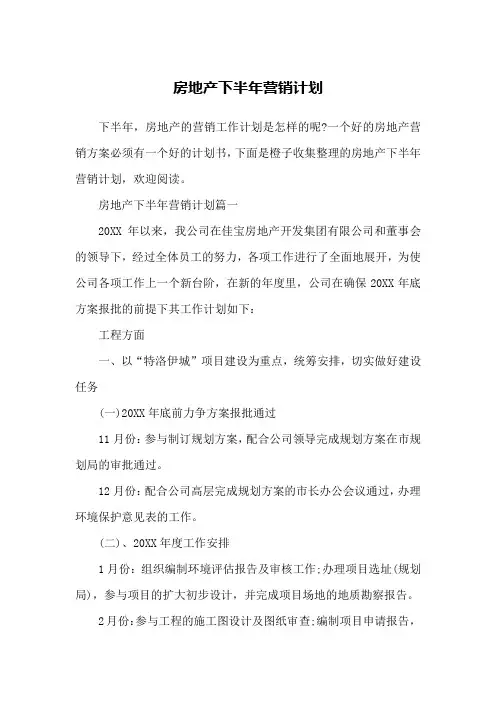 房地产下半年营销计划

下半年，房地产的营销工作计划是怎样的呢?一个好的房地产营销方案必须有一个好的计划书，下面是橙子收集整理的房地产下半年营销计划，欢迎阅读。

房地产下半年营销计划篇一

20XX 年以来，我公司在佳宝房地产开发集团有限公司和董事会的领导下，经过全体员工的努力，各项工作进行了全面地展开，为使公司各项工作上一个新台阶，在新的年度里，公司在确保 20XX 年底方案报批的前提下其工作计划如下：

工程方面

一、以“特洛伊城”项目建设为重点，统筹安排，切实做好建设任务

(一)20XX 年底前力争方案报批通过

11 月份：参与制订规划方案，配合公司领导完成规划方案在市规划局的审批通过。

12 月份：配合公司高层完成规划方案的市长办公会议通过，办理环境保护意见表的工作。

(二)、20XX 年度工作安排

1 月份：组织编制环境评估报告及审核工作;办理项目选址(规划局)，参与项目的扩大初步设计，并完成项目场地的地质勘察报告。

2 月份：参与工程的施工图设计及图纸审查;编制项目申请报告，